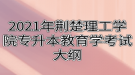 2021年荆楚理工学院专升本教育学考试大纲